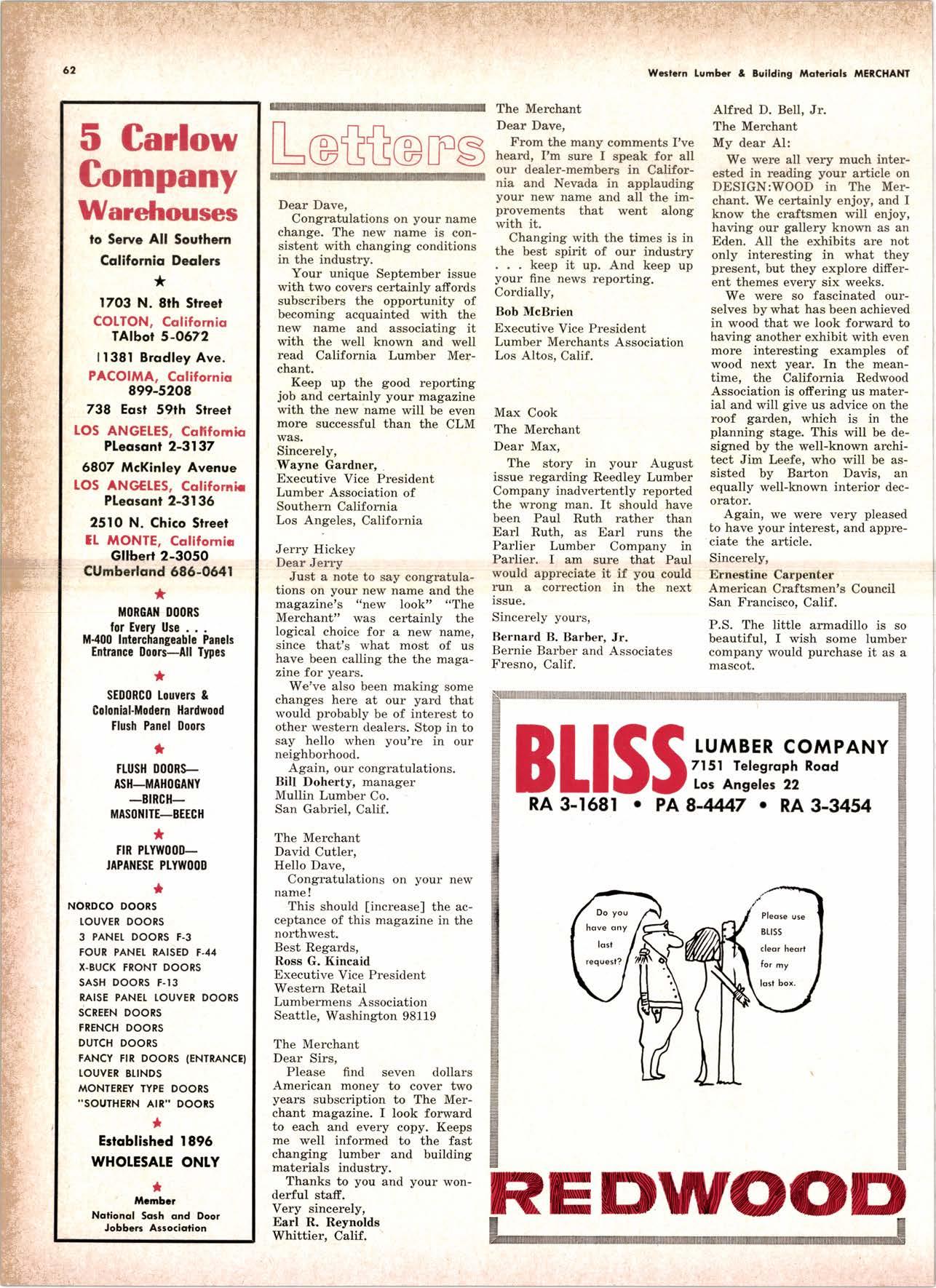 62

Western Lumber & Building Materials MERCHANT

5 Carlow Company Warehouses

to Serve All Southern California Dealers

★

1703 N. 8th Street
COLTON, California
TAlbot 5-0672

11381 Bradley Ave.
PACOIMA, California
899-5208

738 East 59th Street
LOS ANGELES, California
PLeasant 2-3137

6807 McKinley Avenue
LOS ANGELES, California
PLeasant 2-3136

2510 N. Chico Street
EL MONTE, California
GIlbert 2-3050
CUmberland 686-0641

★

MORGAN DOORS
for Every Use . . .
M-400 Interchangeable Panels
Entrance Doors—All Types

★

SEDORCO Louvers &
Colonial-Modern Hardwood
Flush Panel Doors

★

FLUSH DOORS—
ASH—MAHOGANY
—BIRCH—
MASONITE—BEECH

★

FIR PLYWOOD—
JAPANESE PLYWOOD

★

NORDCO DOORS
LOUVER DOORS
3 PANEL DOORS F-3
FOUR PANEL RAISED F-44
X-BUCK FRONT DOORS
SASH DOORS F-13
RAISE PANEL LOUVER DOORS
SCREEN DOORS
FRENCH DOORS
DUTCH DOORS
FANCY FIR DOORS (ENTRANCE)
LOUVER BLINDS
MONTEREY TYPE DOORS
"SOUTHERN AIR" DOORS

★

Established 1896
WHOLESALE ONLY

★

Member
National Sash and Door Jobbers Association

Letters

Dear Dave,
Congratulations on your name change. The new name is consistent with changing conditions in the industry.
Your unique September issue with two covers certainly affords subscribers the opportunity of becoming acquainted with the new name and associating it with the well known and well read California Lumber Merchant.
Keep up the good reporting job and certainly your magazine with the new name will be even more successful than the CLM was.
Sincerely,
Wayne Gardner,
Executive Vice President
Lumber Association of Southern California
Los Angeles, California

Jerry Hickey
Dear Jerry
Just a note to say congratulations on your new name and the magazine's "new look" "The Merchant" was certainly the logical choice for a new name, since that's what most of us have been calling the the magazine for years.
We've also been making some changes here at our yard that would probably be of interest to other western dealers. Stop in to say hello when you're in our neighborhood.
Again, our congratulations.
Bill Doherty, manager
Mullin Lumber Co.
San Gabriel, Calif.

The Merchant
David Cutler,
Hello Dave,
Congratulations on your new name!
This should [increase] the acceptance of this magazine in the northwest.
Best Regards,
Ross G. Kincaid
Executive Vice President
Western Retail Lumbermens Association
Seattle, Washington 98119

The Merchant
Dear Sirs,
Please find seven dollars American money to cover two years subscription to The Merchant magazine. I look forward to each and every copy. Keeps me well informed to the fast changing lumber and building materials industry.
Thanks to you and your wonderful staff.
Very sincerely,
Earl R. Reynolds
Whittier, Calif.

The Merchant
Dear Dave,
From the many comments I've heard, I'm sure I speak for all our dealer-members in California and Nevada in applauding your new name and all the improvements that went along with it.
Changing with the times is in the best spirit of our industry . . . keep it up. And keep up your fine news reporting.
Cordially,
Bob McBrien
Executive Vice President
Lumber Merchants Association
Los Altos, Calif.

Max Cook
The Merchant
Dear Max,
The story in your August issue regarding Reedley Lumber Company inadvertently reported the wrong man. It should have been Paul Ruth rather than Earl Ruth, as Earl runs the Parlier Lumber Company in Parlier. I am sure that Paul would appreciate it if you could run a correction in the next issue.
Sincerely yours,
Bernard B. Barber, Jr.
Bernie Barber and Associates
Fresno, Calif.

Alfred D. Bell, Jr.
The Merchant
My dear Al:
We were all very much interested in reading your article on DESIGN:WOOD in The Merchant. We certainly enjoy, and I know the craftsmen will enjoy, having our gallery known as an Eden. All the exhibits are not only interesting in what they present, but they explore different themes every six weeks.
We were so fascinated ourselves by what has been achieved in wood that we look forward to having another exhibit with even more interesting examples of wood next year. In the meantime, the California Redwood Association is offering us material and will give us advice on the roof garden, which is in the planning stage. This will be designed by the well-known architect Jim Leefe, who will be assisted by Barton Davis, an equally well-known interior decorator.
Again, we were very pleased to have your interest, and appreciate the article.
Sincerely,
Ernestine Carpenter
American Craftsmen's Council
San Francisco, Calif.

P.S. The little armadillo is so beautiful, I wish some lumber company would purchase it as a mascot.

BLISS LUMBER COMPANY
7151 Telegraph Road
Los Angeles 22
RA 3-1681 • PA 8-4447 • RA 3-3454

Do you have any last request?

Please use BLISS clear heart for my last box.

REDWOOD